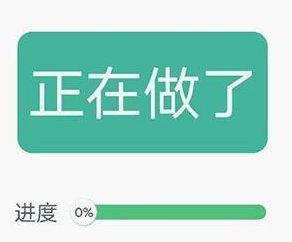 正在做了

进度 0%